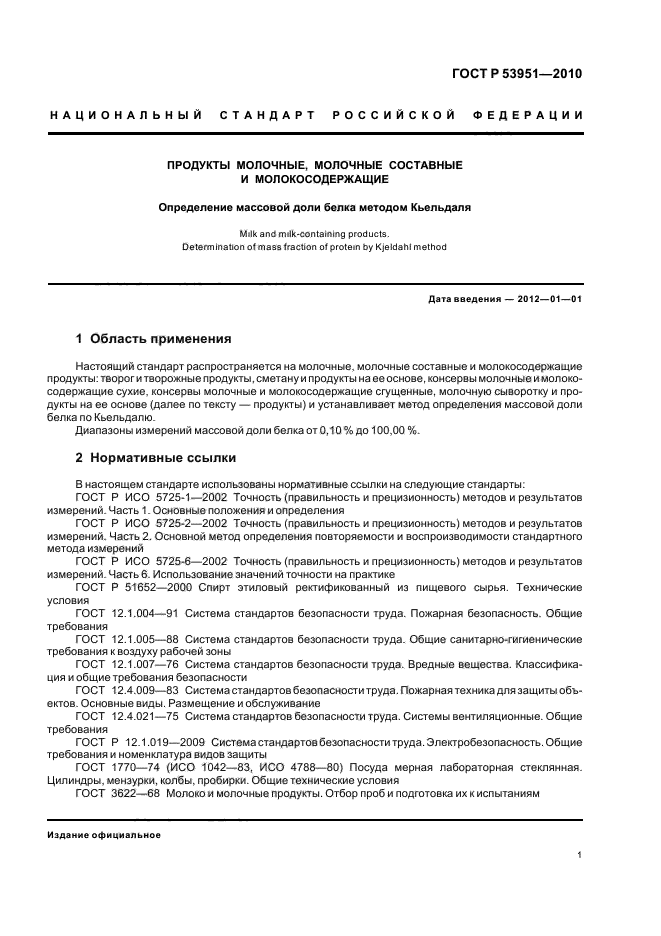 ГОСТ Р 53951—2010

НАЦИОНАЛЬНЫЙ СТАНДАРТ РОССИЙСКОЙ ФЕДЕРАЦИИ

ПРОДУКТЫ МОЛОЧНЫЕ, МОЛОЧНЫЕ СОСТАВНЫЕ И МОЛОКОСОДЕРЖАЩИЕ

Определение массовой доли белка методом Кьельдаля

Milk and milk-containing products. Determination of mass fraction of protein by Kjeldahl method

Дата введения — 2012—01—01

1 Область применения

Настоящий стандарт распространяется на молочные, молочные составные и молокосодержащие продукты: творог и творожные продукты, сметану и продукты на ее основе, консервы молочные и молокосодержащие сухие, консервы молочные и молокосодержащие сгущенные, молочную сыворотку и продукты на ее основе (далее по тексту — продукты) и устанавливает метод определения массовой доли белка по Кьельдалю.

Диапазоны измерений массовой доли белка от 0,10 % до 100,00 %.

2 Нормативные ссылки

В настоящем стандарте использованы нормативные ссылки на следующие стандарты:

ГОСТ Р ИСО 5725-1—2002 Точность (правильность и прецизионность) методов и результатов измерений. Часть 1. Основные положения и определения

ГОСТ Р ИСО 5725-2—2002 Точность (правильность и прецизионность) методов и результатов измерений. Часть 2. Основной метод определения повторяемости и воспроизводимости стандартного метода измерений

ГОСТ Р ИСО 5725-6—2002 Точность (правильность и прецизионность) методов и результатов измерений. Часть 6. Использование значений точности на практике

ГОСТ Р 51652—2000 Спирт этиловый ректификованный из пищевого сырья. Технические условия

ГОСТ 12.1.004—91 Система стандартов безопасности труда. Пожарная безопасность. Общие требования

ГОСТ 12.1.005—88 Система стандартов безопасности труда. Общие санитарно-гигиенические требования к воздуху рабочей зоны

ГОСТ 12.1.007—76 Система стандартов безопасности труда. Вредные вещества. Классификация и общие требования безопасности

ГОСТ 12.4.009—83 Система стандартов безопасности труда. Пожарная техника для защиты объектов. Основные виды. Размещение и обслуживание

ГОСТ 12.4.021—75 Система стандартов безопасности труда. Системы вентиляционные. Общие требования

ГОСТ Р 12.1.019—2009 Система стандартов безопасности труда. Электробезопасность. Общие требования и номенклатура видов защиты

ГОСТ 1770—74 (ИСО 1042—83, ИСО 4788—80) Посуда мерная лабораторная стеклянная. Цилиндры, мензурки, колбы, пробирки. Общие технические условия

ГОСТ 3622—68 Молоко и молочные продукты. Отбор проб и подготовка их к испытаниям

Издание официальное

1